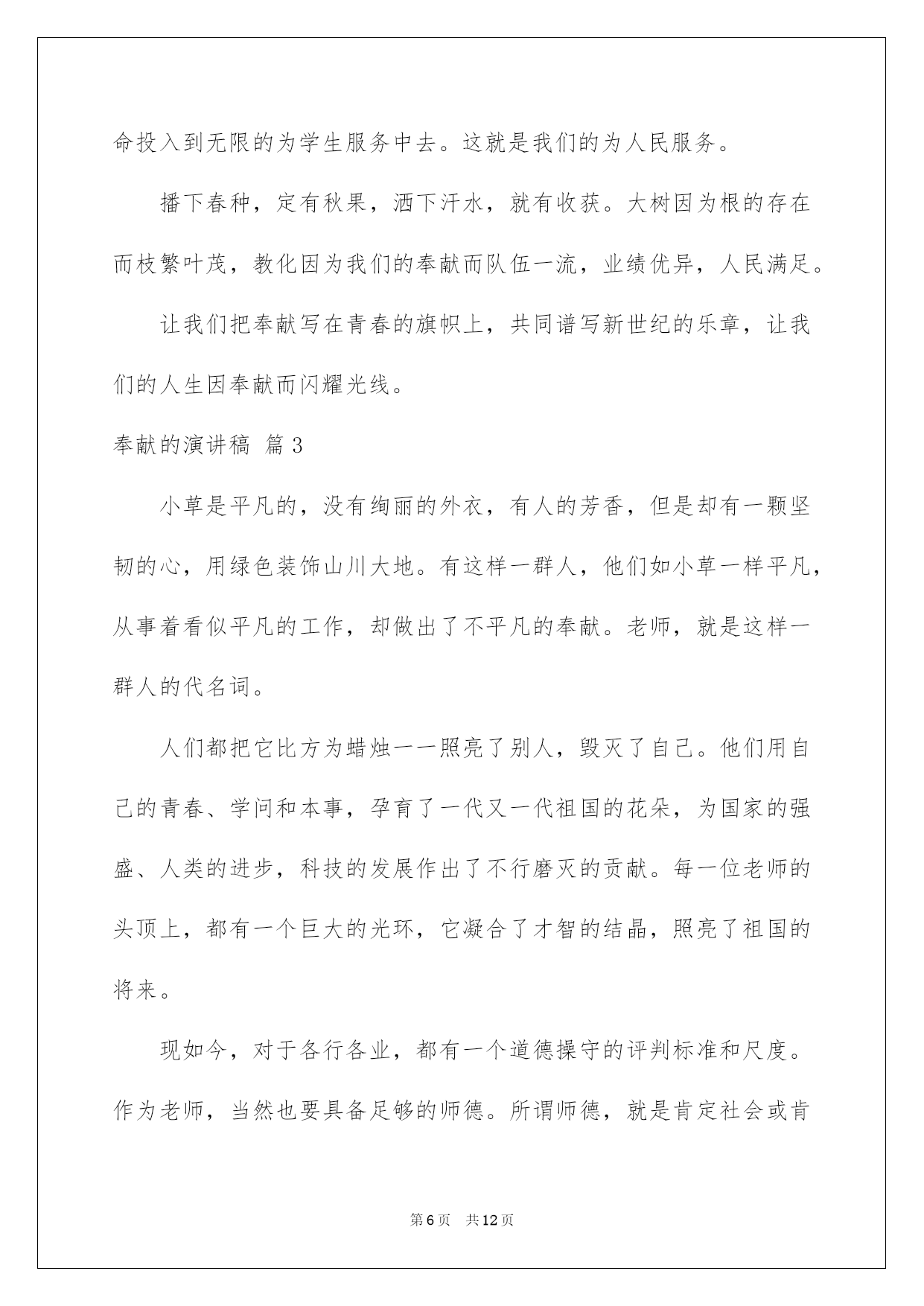 命投入到无限的为学生服务中去。这就是我们的为人民服务。

播下春种，定有秋果，洒下汗水，就有收获。大树因为根的存在而枝繁叶茂，教化因为我们的奉献而队伍一流，业绩优异，人民满足。

让我们把奉献写在青春的旗帜上，共同谱写新世纪的乐章，让我们的人生因奉献而闪耀光线。

奉献的演讲稿 篇3

小草是平凡的，没有绚丽的外衣，有人的芳香，但是却有一颗坚韧的心，用绿色装饰山川大地。有这样一群人，他们如小草一样平凡，从事着看似平凡的工作，却做出了不平凡的奉献。老师，就是这样一群人的代名词。

人们都把它比方为蜡烛——照亮了别人，毁灭了自己。他们用自己的青春、学问和本事，孕育了一代又一代祖国的花朵，为国家的强盛、人类的进步，科技的发展作出了不行磨灭的贡献。每一位老师的头顶上，都有一个巨大的光环，它凝合了才智的结晶，照亮了祖国的将来。

现如今，对于各行各业，都有一个道德操守的评判标准和尺度。作为老师，当然也要具备足够的师德。所谓师德，就是肯定社会或肯

第6页 共12页